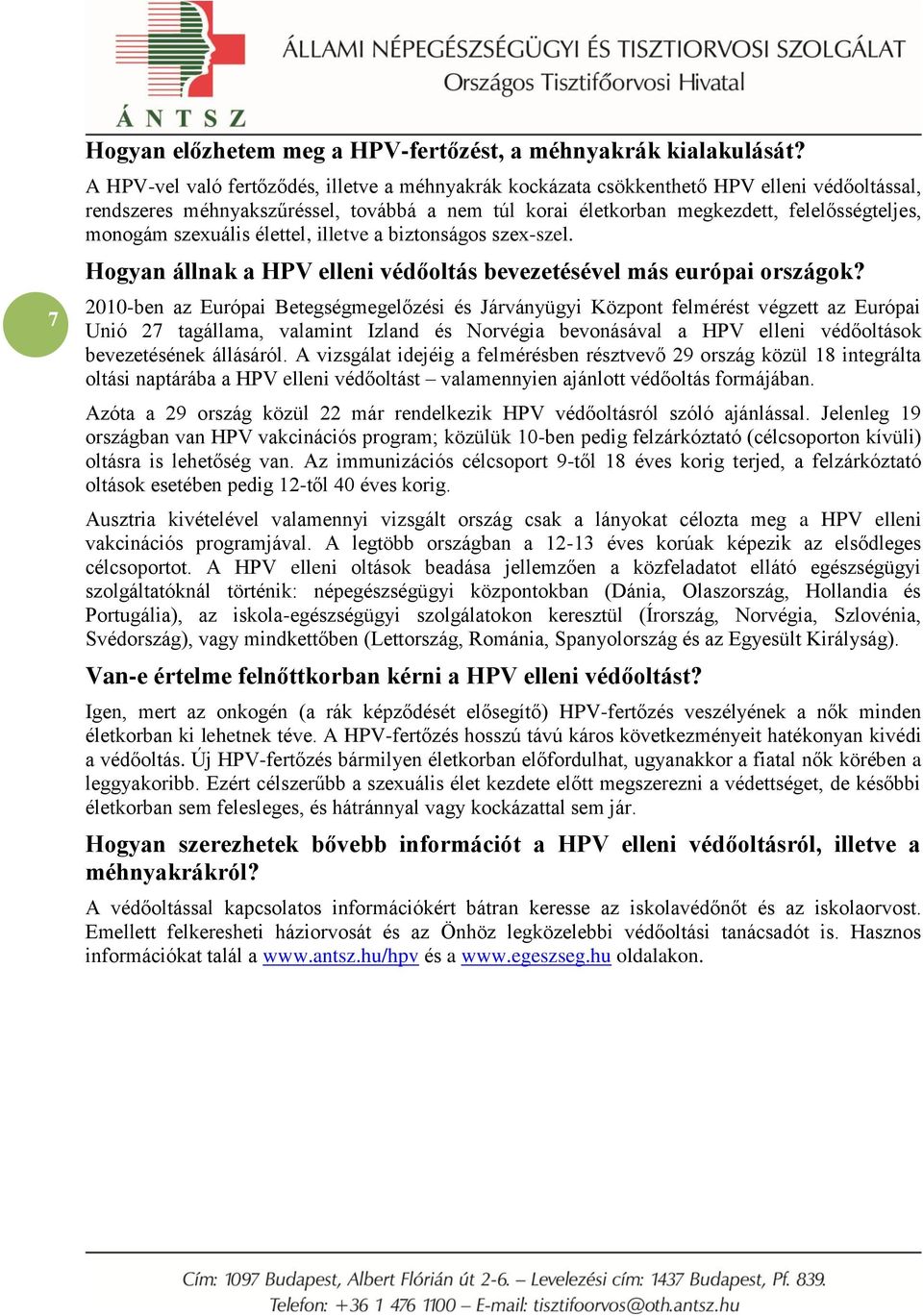 ÁNTSZ

ÁLLAMI NÉPEGÉSZSÉGÜGYI ÉS TISZTIORVOSI SZOLGÁLAT
Országos Tisztifőorvosi Hivatal

Hogyan előzhetem meg a HPV-fertőzést, a méhnyakrák kialakulását?

A HPV-vel való fertőződés, illetve a méhnyakrák kockázata csökkenthető HPV elleni védőoltással, rendszeres méhnyakszűréssel, továbbá a nem túl korai életkorban megkezdett, felelősségteljes, monogám szexuális élettel, illetve a biztonságos szex-szel.

Hogyan állnak a HPV elleni védőoltás bevezetésével más európai országok?

7

2010-ben az Európai Betegségmegelőzési és Járványügyi Központ felmérést végzett az Európai Unió 27 tagállama, valamint Izland és Norvégia bevonásával a HPV elleni védőoltások bevezetésének állásáról. A vizsgálat idejéig a felmérésben résztvevő 29 ország közül 18 integrálta oltási naptárába a HPV elleni védőoltást – valamennyien ajánlott védőoltás formájában.

Azóta a 29 ország közül 22 már rendelkezik HPV védőoltásról szóló ajánlással. Jelenleg 19 országban van HPV vakcinációs program; közülük 10-ben pedig felzárkóztató (célcsoporton kívüli) oltásra is lehetőség van. Az immunizációs célcsoport 9-től 18 éves korig terjed, a felzárkóztató oltások esetében pedig 12-től 40 éves korig.

Ausztria kivételével valamennyi vizsgált ország csak a lányokat célozta meg a HPV elleni vakcinációs programjával. A legtöbb országban a 12-13 éves korúak képezik az elsődleges célcsoportot. A HPV elleni oltások beadása jellemzően a közfeladatot ellátó egészségügyi szolgáltatóknál történik: népegészségügyi központokban (Dánia, Olaszország, Hollandia és Portugália), az iskola-egészségügyi szolgálatokon keresztül (Írország, Norvégia, Szlovénia, Svédország), vagy mindkettőben (Lettország, Románia, Spanyolország és az Egyesült Királyság).

Van-e értelme felnőttkorban kérni a HPV elleni védőoltást?

Igen, mert az onkogén (a rák képződését elősegítő) HPV-fertőzés veszélyének a nők minden életkorban ki lehetnek téve. A HPV-fertőzés hosszú távú káros következményeit hatékonyan kivédi a védőoltás. Új HPV-fertőzés bármilyen életkorban előfordulhat, ugyanakkor a fiatal nők körében a leggyakoribb. Ezért célszerűbb a szexuális élet kezdete előtt megszerezni a védettséget, de későbbi életkorban sem felesleges, és hátránnyal vagy kockázattal sem jár.

Hogyan szerezhetek bővebb információt a HPV elleni védőoltásról, illetve a méhnyakrákról?

A védőoltással kapcsolatos információkért bátran keresse az iskolavédőnőt és az iskolaorvost. Emellett felkeresheti háziorvosát és az Önhöz legközelebbi védőoltási tanácsadót is. Hasznos információkat talál a www.antsz.hu/hpv és a www.egeszseg.hu oldalakon.

Cím: 1097 Budapest, Albert Flórián út 2-6. – Levelezési cím: 1437 Budapest, Pf. 839.
Telefon: +36 1 476 1100 – E-mail: tisztifoorvos@oth.antsz.hu